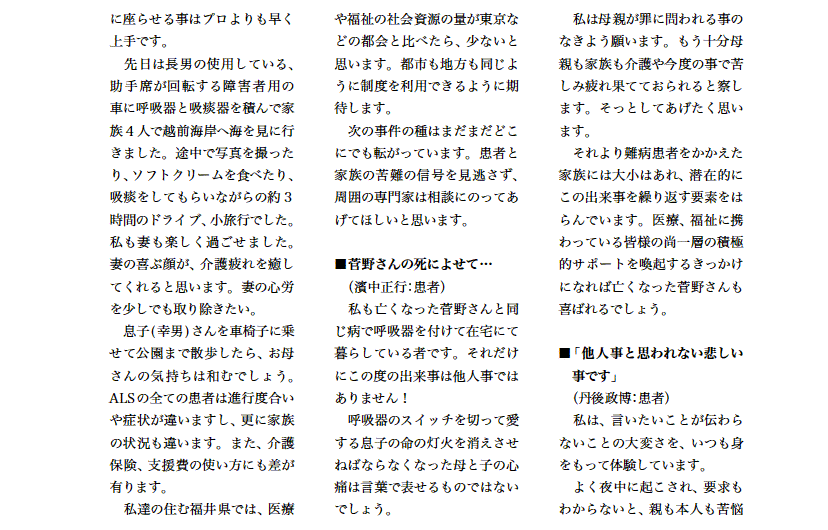 に座らせる事はプロよりも早く上手です。

先日は長男の使用している、助手席が回転する障害者用の車に呼吸器と吸痰器を積んで家族４人で越前海岸へ海を見に行きました。途中で写真を撮ったり、ソフトクリームを食べたり、吸痰をしてもらいながらの約３時間のドライブ、小旅行でした。私も妻も楽しく過ごせました。妻の喜ぶ顔が、介護疲れを癒してくれると思います。妻の心労を少しでも取り除きたい。

息子(幸男)さんを車椅子に乗せて公園まで散歩したら、お母さんの気持ちは和むでしょう。ALSの全ての患者は進行度合いや症状が違いますし、更に家族の状況も違います。また、介護保険、支援費の使い方にも差が有ります。

私達の住む福井県では、医療や福祉の社会資源の量が東京などの都会と比べたら、少ないと思います。都市も地方も同じように制度を利用できるように期待します。

次の事件の種はまだまだどこにでも転がっています。患者と家族の苦難の信号を見逃さず、周囲の専門家は相談にのってあげてほしいと思います。

■菅野さんの死によせて…
(濱中正行：患者)

私も亡くなった菅野さんと同じ病で呼吸器を付けて在宅にて暮らしている者です。それだけにこの度の出来事は他人事ではありません！

呼吸器のスイッチを切って愛する息子の命の灯火を消えさせねばならなくなった母と子の心痛は言葉で表せるものではないでしょう。

私は母親が罪に問われる事のなきよう願います。もう十分母親も家族も介護や今度の事で苦しみ疲れ果てておられると察します。そっとしてあげたく思います。

それより難病患者をかかえた家族には大小はあれ、潜在的にこの出来事を繰り返す要素をはらんでいます。医療、福祉に携わっている皆様の尚一層の積極的サポートを喚起するきっかけになれば亡くなった菅野さんも喜ばれるでしょう。

■「他人事と思われない悲しい事です」
(丹後政博：患者)

私は、言いたいことが伝わらないことの大変さを、いつも身をもって体験しています。

よく夜中に起こされ、要求もわからないと、親も本人も苦悩